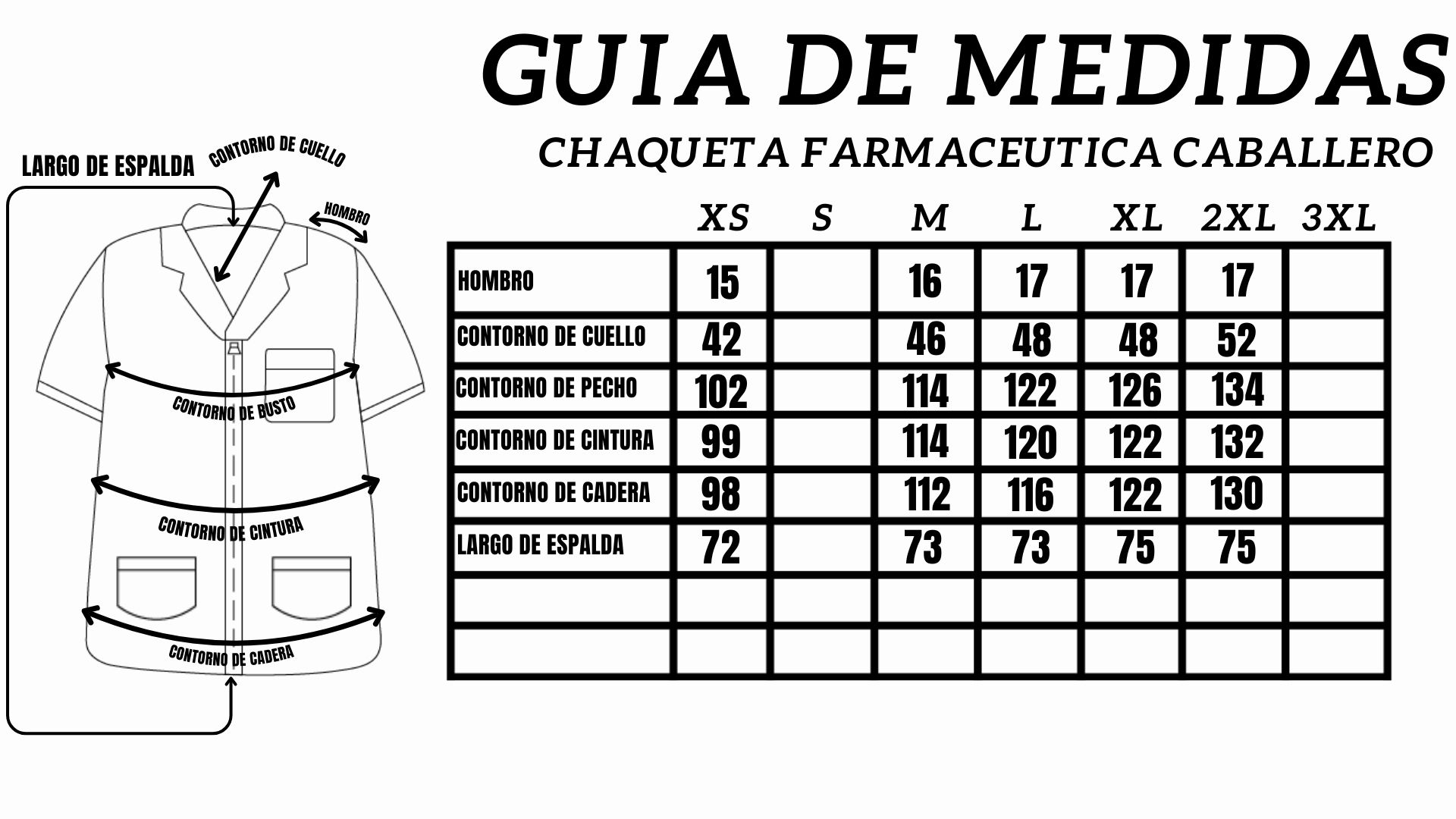 GUIA DE MEDIDAS

CHAQUETA FARMACEUTICA CABALLERO

LARGO DE ESPALDA

CONTORNO DE CUELLO

HOMBRO

CONTORNO DE BUSTO

CONTORNO DE CINTURA

CONTORNO DE CADERA

| | XS | S | M | L | XL | 2XL | 3XL |
|---|---|---|---|---|---|---|---|
| HOMBRO | 15 | | 16 | 17 | 17 | 17 | |
| CONTORNO DE CUELLO | 42 | | 46 | 48 | 48 | 52 | |
| CONTORNO DE PECHO | 102 | | 114 | 122 | 126 | 134 | |
| CONTORNO DE CINTURA | 99 | | 114 | 120 | 122 | 132 | |
| CONTORNO DE CADERA | 98 | | 112 | 116 | 122 | 130 | |
| LARGO DE ESPALDA | 72 | | 73 | 73 | 75 | 75 | |
| | | | | | | | |
| | | | | | | | |